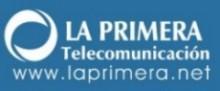 LA PRIMERA
Telecomunicación
www.laprimera.net